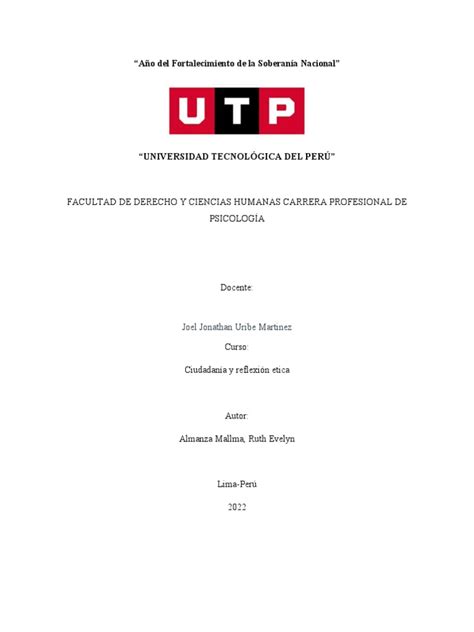 "Año del Fortalecimiento de la Soberanía Nacional"

UTP

"UNIVERSIDAD TECNOLÓGICA DEL PERÚ"

FACULTAD DE DERECHO Y CIENCIAS HUMANAS CARRERA PROFESIONAL DE PSICOLOGÍA

Docente:

Joel Jonathan Uribe Martinez

Curso:

Ciudadania y reflexión etica

Autor:

Almanza Mallma, Ruth Evelyn

Lima-Perú

2022